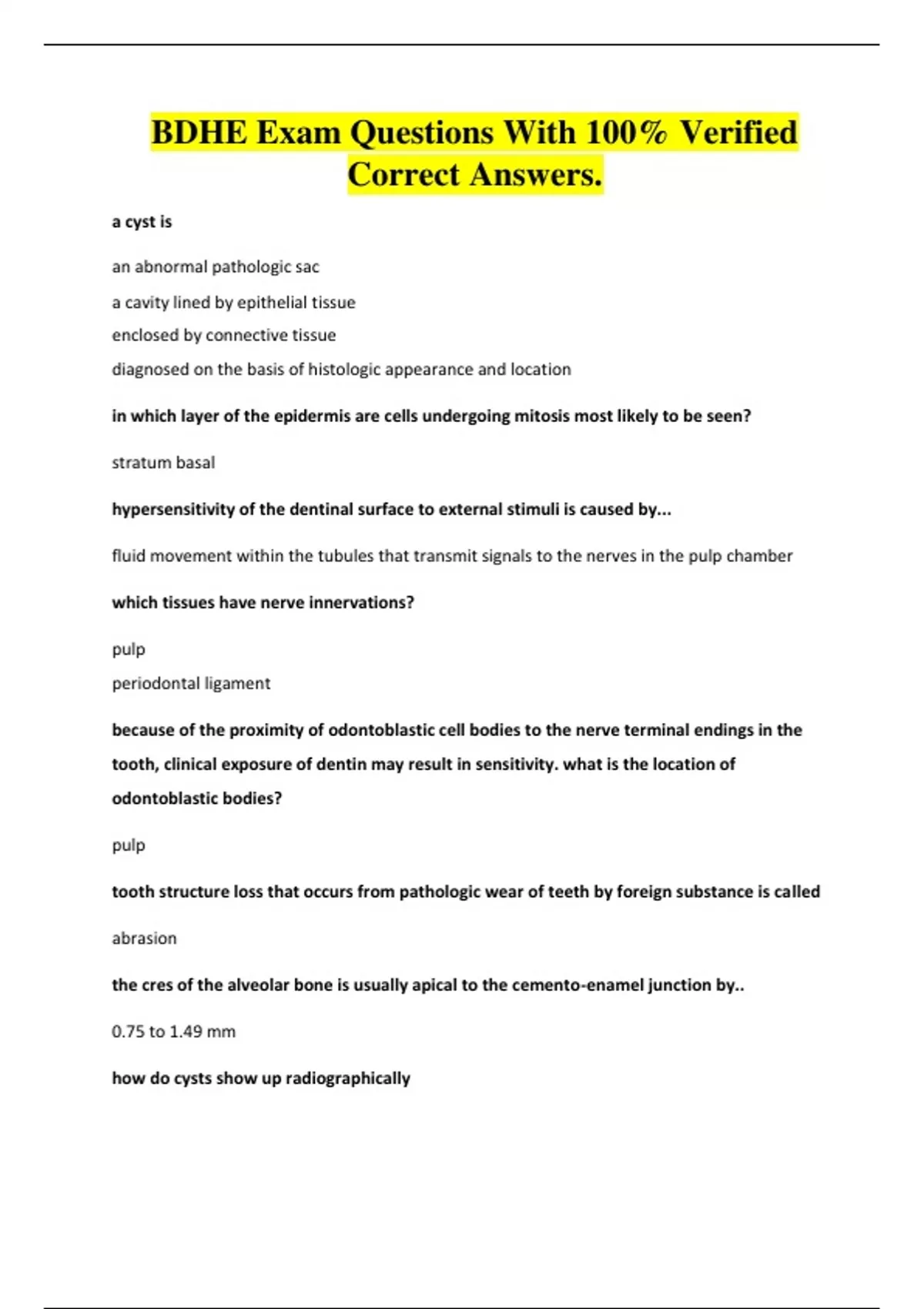 BDHE Exam Questions With 100% Verified Correct Answers.

a cyst is

an abnormal pathologic sac

a cavity lined by epithelial tissue

enclosed by connective tissue

diagnosed on the basis of histologic appearance and location

in which layer of the epidermis are cells undergoing mitosis most likely to be seen?

stratum basal

hypersensitivity of the dentinal surface to external stimuli is caused by...

fluid movement within the tubules that transmit signals to the nerves in the pulp chamber

which tissues have nerve innervations?

pulp

periodontal ligament

because of the proximity of odontoblastic cell bodies to the nerve terminal endings in the tooth, clinical exposure of dentin may result in sensitivity. what is the location of odontoblastic bodies?

pulp

tooth structure loss that occurs from pathologic wear of teeth by foreign substance is called

abrasion

the cres of the alveolar bone is usually apical to the cemento-enamel junction by..

0.75 to 1.49 mm

how do cysts show up radiographically